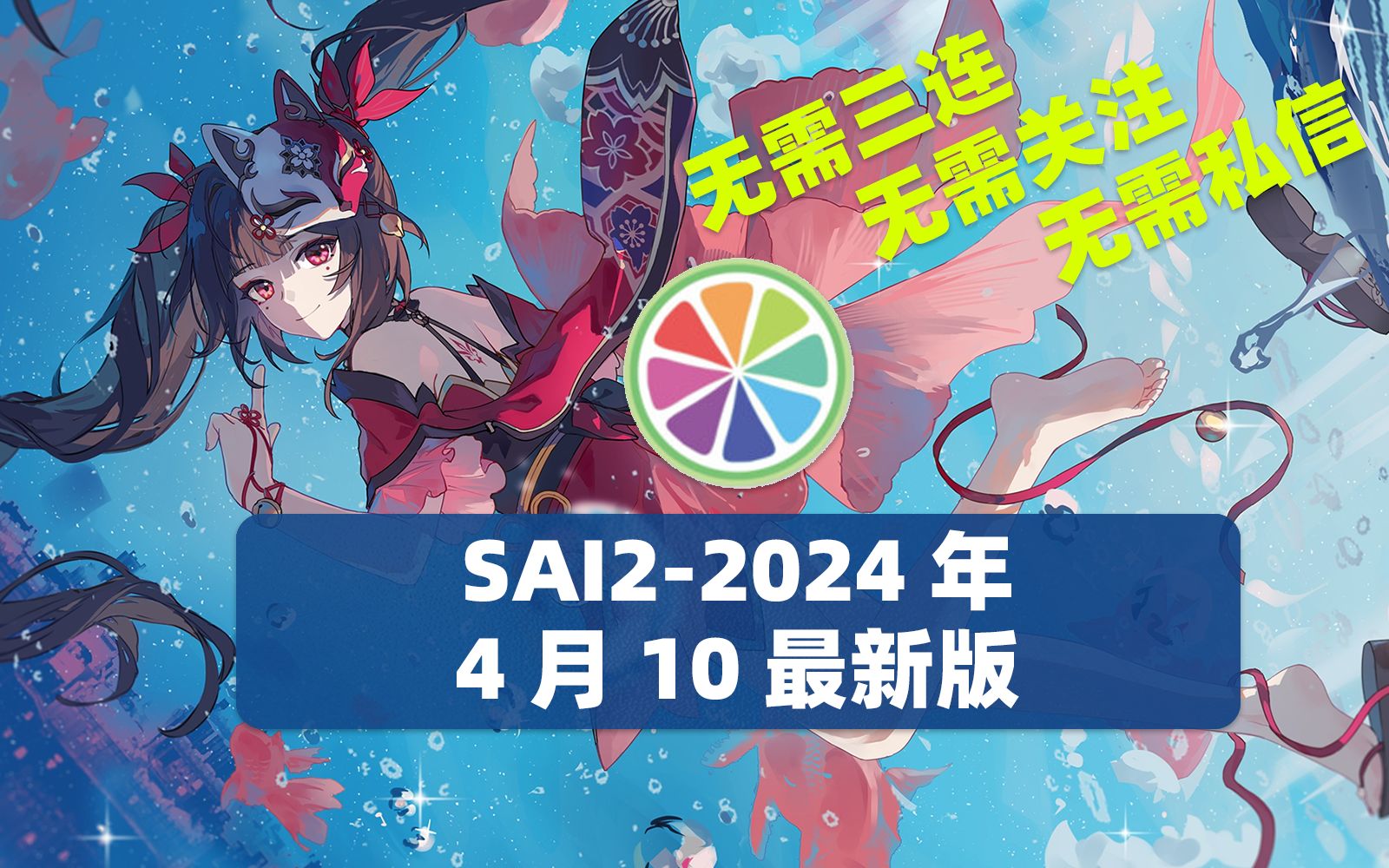 无需三连
无需关注
无需私信

SAI2-2024 年
4 月 10 最新版